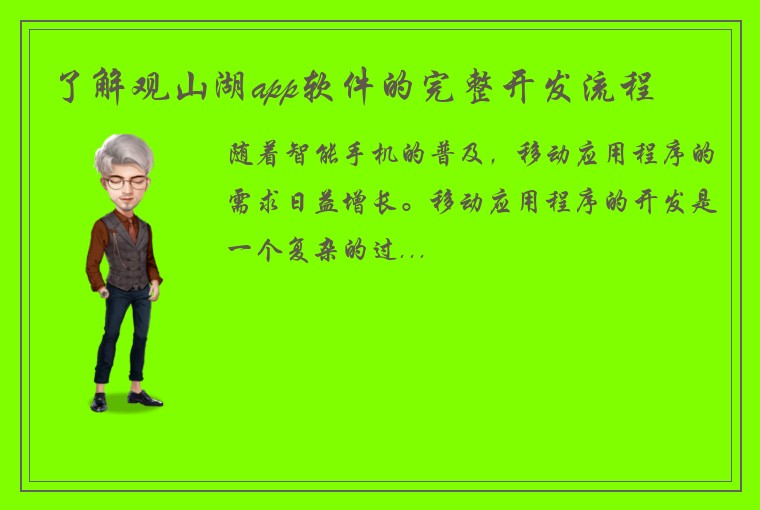 了解观山湖app软件的完整开发流程

随着智能手机的普及，移动应用程序的需求日益增长。移动应用程序的开发是一个复杂的过...